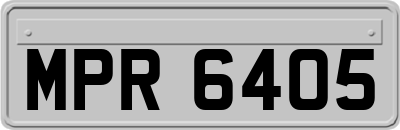 MPR 6405